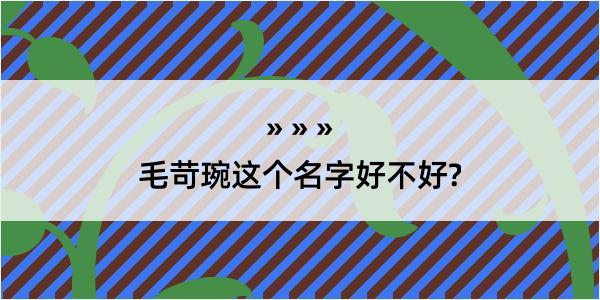 » » »

毛苛琬这个名字好不好?